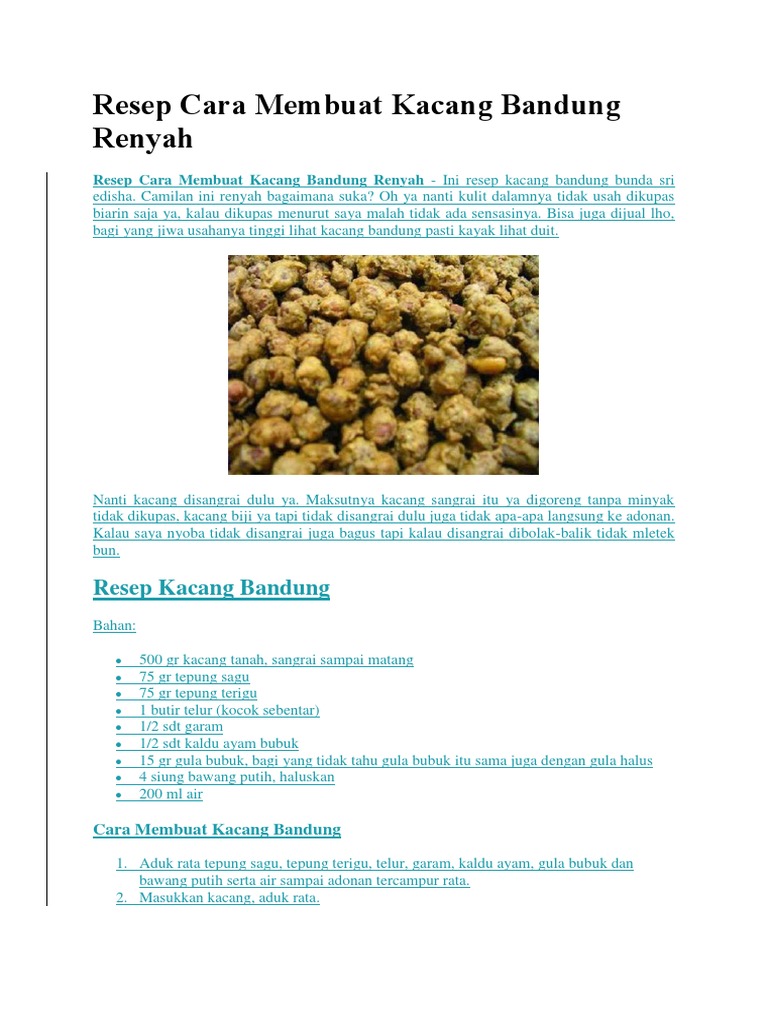 Resep Cara Membuat Kacang Bandung Renyah

Resep Cara Membuat Kacang Bandung Renyah - Ini resep kacang bandung bunda sri edisha. Camilan ini renyah bagaimana suka? Oh ya nanti kulit dalamnya tidak usah dikupas biarin saja ya, kalau dikupas menurut saya malah tidak ada sensasinya. Bisa juga dijual lho, bagi yang jiwa usahanya tinggi lihat kacang bandung pasti kayak lihat duit.

Nanti kacang disangrai dulu ya. Maksutnya kacang sangrai itu ya digoreng tanpa minyak tidak dikupas, kacang biji ya tapi tidak disangrai dulu juga tidak apa-apa langsung ke adonan. Kalau saya nyoba tidak disangrai juga bagus tapi kalau disangrai dibolak-balik tidak mletek bun.

Resep Kacang Bandung

Bahan:

- 500 gr kacang tanah, sangrai sampai matang
- 75 gr tepung sagu
- 75 gr tepung terigu
- 1 butir telur (kocok sebentar)
- 1/2 sdt garam
- 1/2 sdt kaldu ayam bubuk
- 15 gr gula bubuk, bagi yang tidak tahu gula bubuk itu sama juga dengan gula halus
- 4 siung bawang putih, haluskan
- 200 ml air

Cara Membuat Kacang Bandung

1. Aduk rata tepung sagu, tepung terigu, telur, garam, kaldu ayam, gula bubuk dan bawang putih serta air sampai adonan tercampur rata.
2. Masukkan kacang, aduk rata.